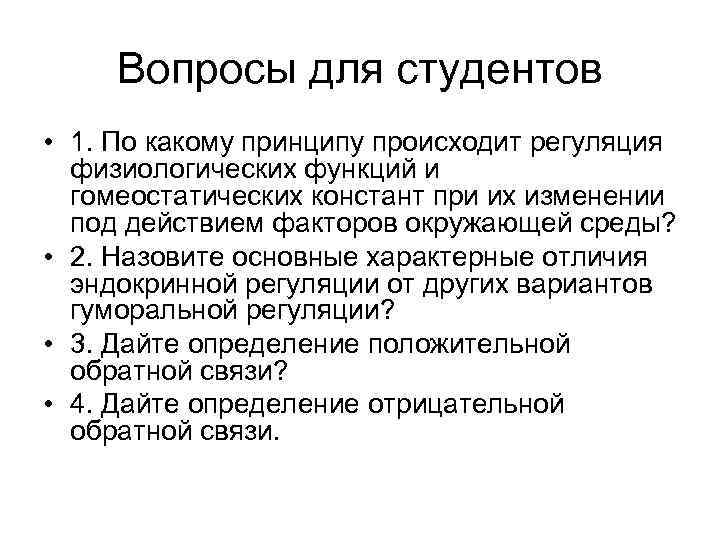 Вопросы для студентов

• 1. По какому принципу происходит регуляция физиологических функций и гомеостатических констант при их изменении под действием факторов окружающей среды?
• 2. Назовите основные характерные отличия эндокринной регуляции от других вариантов гуморальной регуляции?
• 3. Дайте определение положительной обратной связи?
• 4. Дайте определение отрицательной обратной связи.